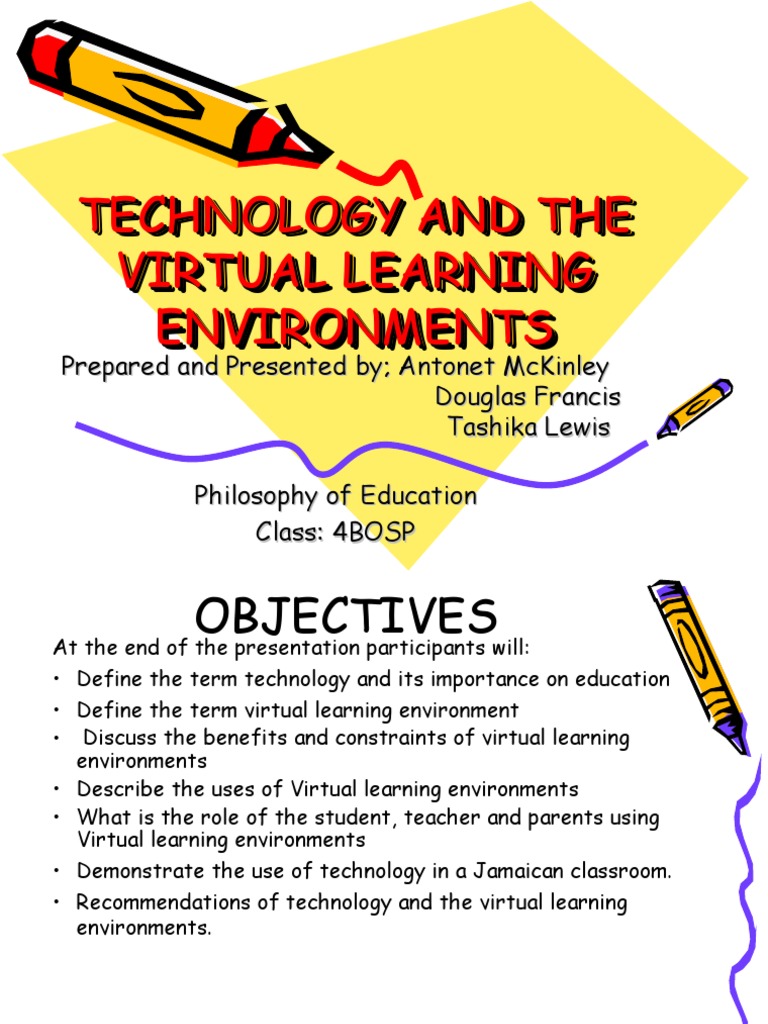 TECHNOLOGY AND THE VIRTUAL LEARNING ENVIRONMENTS

Prepared and Presented by; Antonet McKinley
Douglas Francis
Tashika Lewis

Philosophy of Education
Class: 4BOSP

OBJECTIVES

At the end of the presentation participants will:

• Define the term technology and its importance on education
• Define the term virtual learning environment
• Discuss the benefits and constraints of virtual learning environments
• Describe the uses of Virtual learning environments
• What is the role of the student, teacher and parents using Virtual learning environments
• Demonstrate the use of technology in a Jamaican classroom.
• Recommendations of technology and the virtual learning environments.